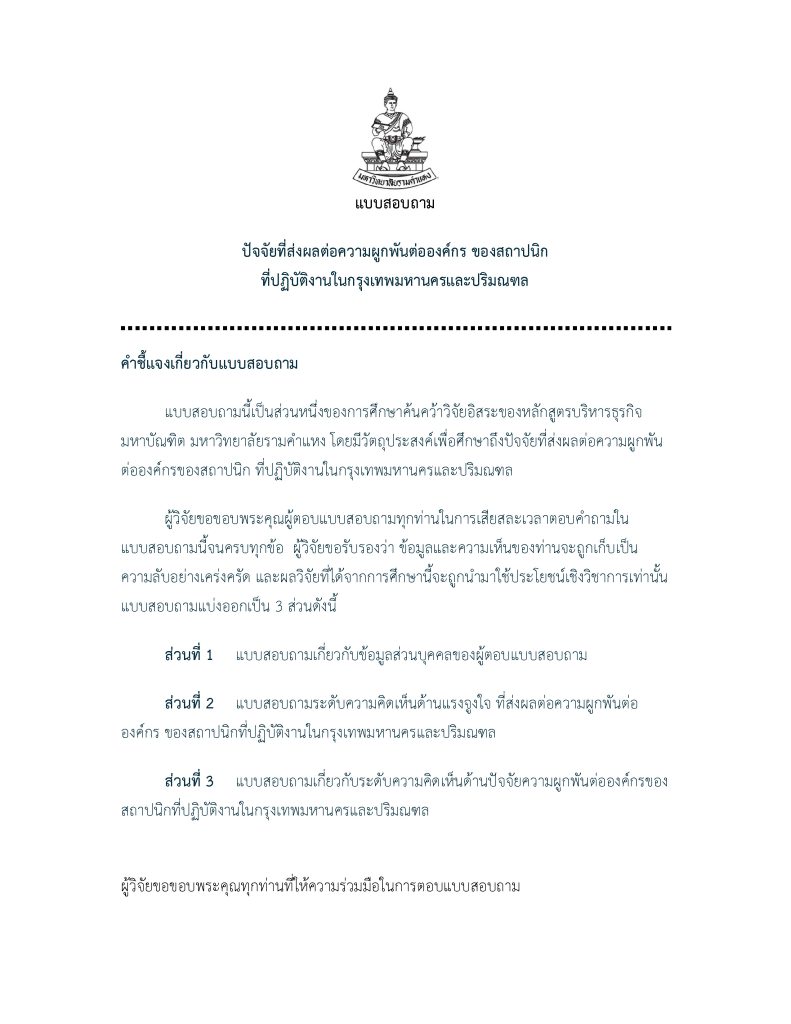 มหาวิทยาลัยรามคำแหง

แบบสอบถาม

ปัจจัยที่ส่งผลต่อความผูกพันต่อองค์กร ของสถาปนิก
ที่ปฏิบัติงานในกรุงเทพมหานครและปริมณฑล

คำชี้แจงเกี่ยวกับแบบสอบถาม

แบบสอบถามนี้เป็นส่วนหนึ่งของการศึกษาค้นคว้าวิจัยอิสระของหลักสูตรบริหารธุรกิจมหาบัณฑิต มหาวิทยาลัยรามคำแหง โดยมีวัตถุประสงค์เพื่อศึกษาถึงปัจจัยที่ส่งผลต่อความผูกพันต่อองค์กรของสถาปนิก ที่ปฏิบัติงานในกรุงเทพมหานครและปริมณฑล

ผู้วิจัยขอขอบพระคุณผู้ตอบแบบสอบถามทุกท่านในการเสียสละเวลาตอบคำถามในแบบสอบถามนี้จนครบทุกข้อ ผู้วิจัยขอรับรองว่า ข้อมูลและความเห็นของท่านจะถูกเก็บเป็นความลับอย่างเคร่งครัด และผลวิจัยที่ได้จากการศึกษานี้จะถูกนำมาใช้ประโยชน์เชิงวิชาการเท่านั้น แบบสอบถามแบ่งออกเป็น 3 ส่วนดังนี้

ส่วนที่ 1 แบบสอบถามเกี่ยวกับข้อมูลส่วนบุคคลของผู้ตอบแบบสอบถาม

ส่วนที่ 2 แบบสอบถามระดับความคิดเห็นด้านแรงจูงใจ ที่ส่งผลต่อความผูกพันต่อองค์กร ของสถาปนิกที่ปฏิบัติงานในกรุงเทพมหานครและปริมณฑล

ส่วนที่ 3 แบบสอบถามเกี่ยวกับระดับความคิดเห็นด้านปัจจัยความผูกพันต่อองค์กรของสถาปนิกที่ปฏิบัติงานในกรุงเทพมหานครและปริมณฑล

ผู้วิจัยขอขอบพระคุณทุกท่านที่ให้ความร่วมมือในการตอบแบบสอบถาม